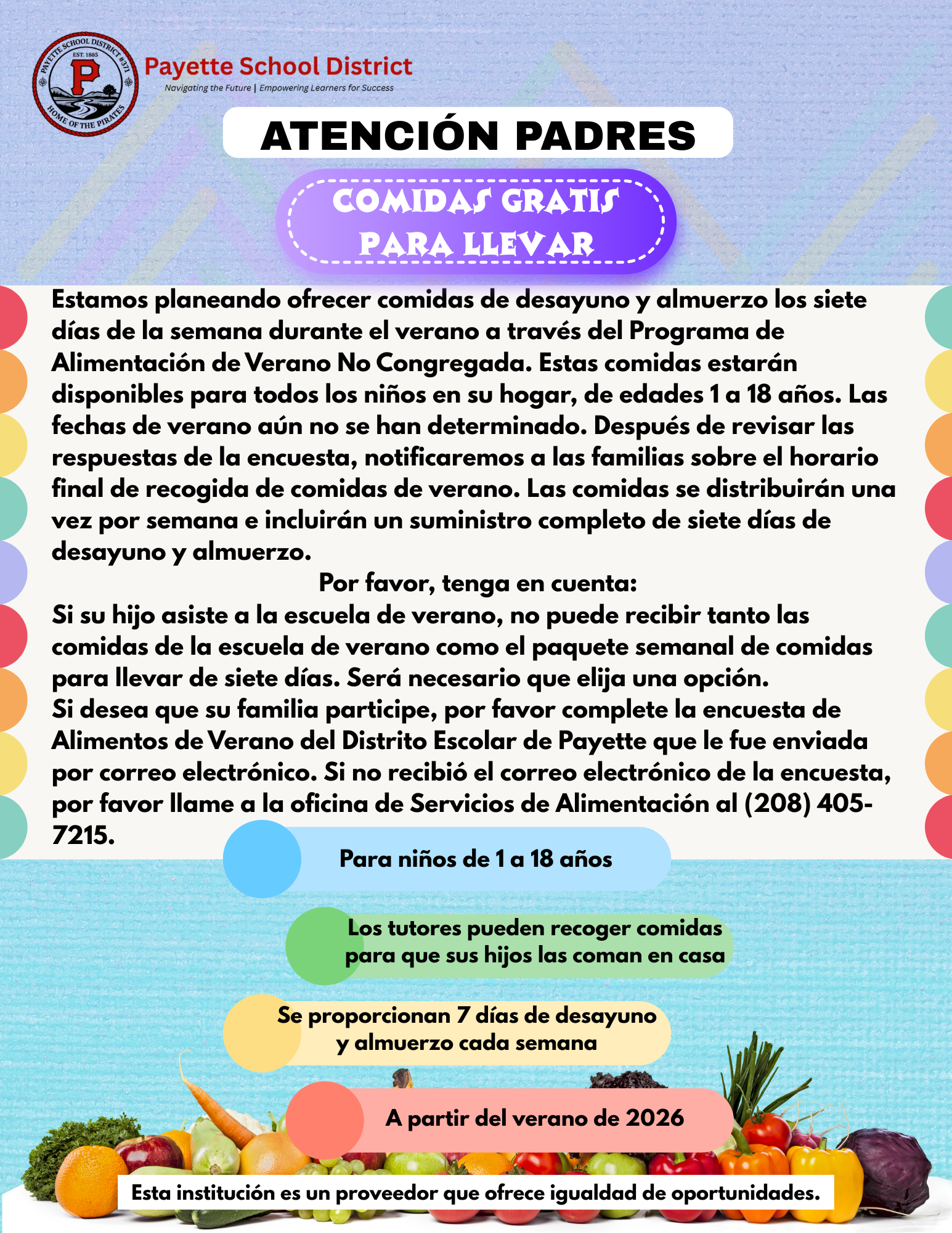 PAYETTE SCHOOL DISTRICT #371
EST. 1885
P
HOME OF THE PIRATES

Payette School District
Navigating the Future | Empowering Learners for Success

ATENCIÓN PADRES

COMIDAS GRATIS
PARA LLEVAR

Estamos planeando ofrecer comidas de desayuno y almuerzo los siete días de la semana durante el verano a través del Programa de Alimentación de Verano No Congregada. Estas comidas estarán disponibles para todos los niños en su hogar, de edades 1 a 18 años. Las fechas de verano aún no se han determinado. Después de revisar las respuestas de la encuesta, notificaremos a las familias sobre el horario final de recogida de comidas de verano. Las comidas se distribuirán una vez por semana e incluirán un suministro completo de siete días de desayuno y almuerzo.

Por favor, tenga en cuenta:

Si su hijo asiste a la escuela de verano, no puede recibir tanto las comidas de la escuela de verano como el paquete semanal de comidas para llevar de siete días. Será necesario que elija una opción.

Si desea que su familia participe, por favor complete la encuesta de Alimentos de Verano del Distrito Escolar de Payette que le fue enviada por correo electrónico. Si no recibió el correo electrónico de la encuesta, por favor llame a la oficina de Servicios de Alimentación al (208) 405-7215.

Para niños de 1 a 18 años

Los tutores pueden recoger comidas para que sus hijos las coman en casa

Se proporcionan 7 días de desayuno y almuerzo cada semana

A partir del verano de 2026

Esta institución es un proveedor que ofrece igualdad de oportunidades.